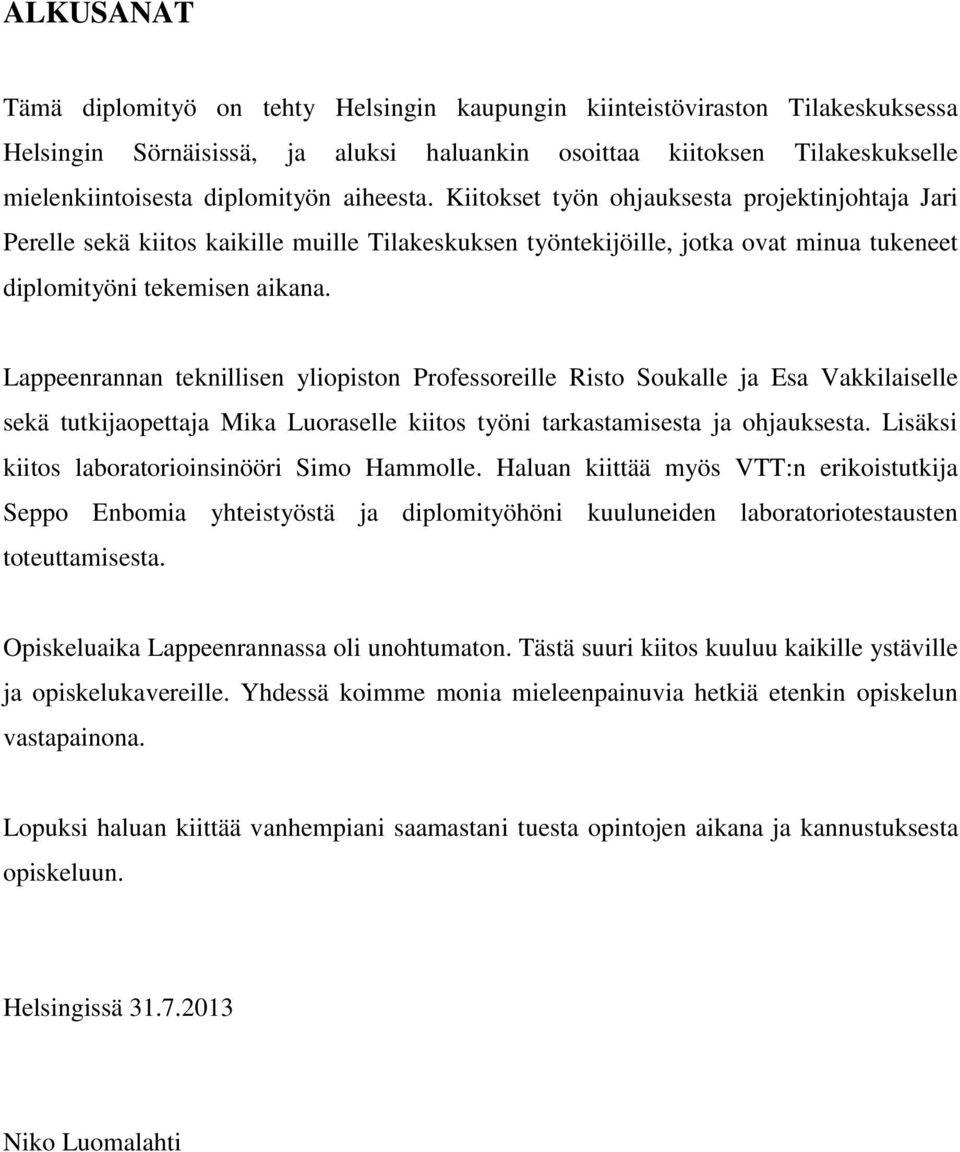 ALKUSANAT

Tämä diplomityö on tehty Helsingin kaupungin kiinteistöviraston Tilakeskuksessa Helsingin Sörnäisissä, ja aluksi haluankin osoittaa kiitoksen Tilakeskukselle mielenkiintoisesta diplomityön aiheesta. Kiitokset työn ohjauksesta projektinjohtaja Jari Perelle sekä kiitos kaikille muille Tilakeskuksen työntekijöille, jotka ovat minua tukeneet diplomityöni tekemisen aikana.

Lappeenrannan teknillisen yliopiston Professoreille Risto Soukalle ja Esa Vakkilaiselle sekä tutkijaopettaja Mika Luoraselle kiitos työni tarkastamisesta ja ohjauksesta. Lisäksi kiitos laboratorioinsinööri Simo Hammolle. Haluan kiittää myös VTT:n erikoistutkija Seppo Enbomia yhteistyöstä ja diplomityöhöni kuuluneiden laboratoriotestausten toteuttamisesta.

Opiskeluaika Lappeenrannassa oli unohtumaton. Tästä suuri kiitos kuuluu kaikille ystäville ja opiskelukavereille. Yhdessä koimme monia mieleenpainuvia hetkiä etenkin opiskelun vastapainona.

Lopuksi haluan kiittää vanhempiani saamastani tuesta opintojen aikana ja kannustuksesta opiskeluun.

Helsingissä 31.7.2013

Niko Luomalahti